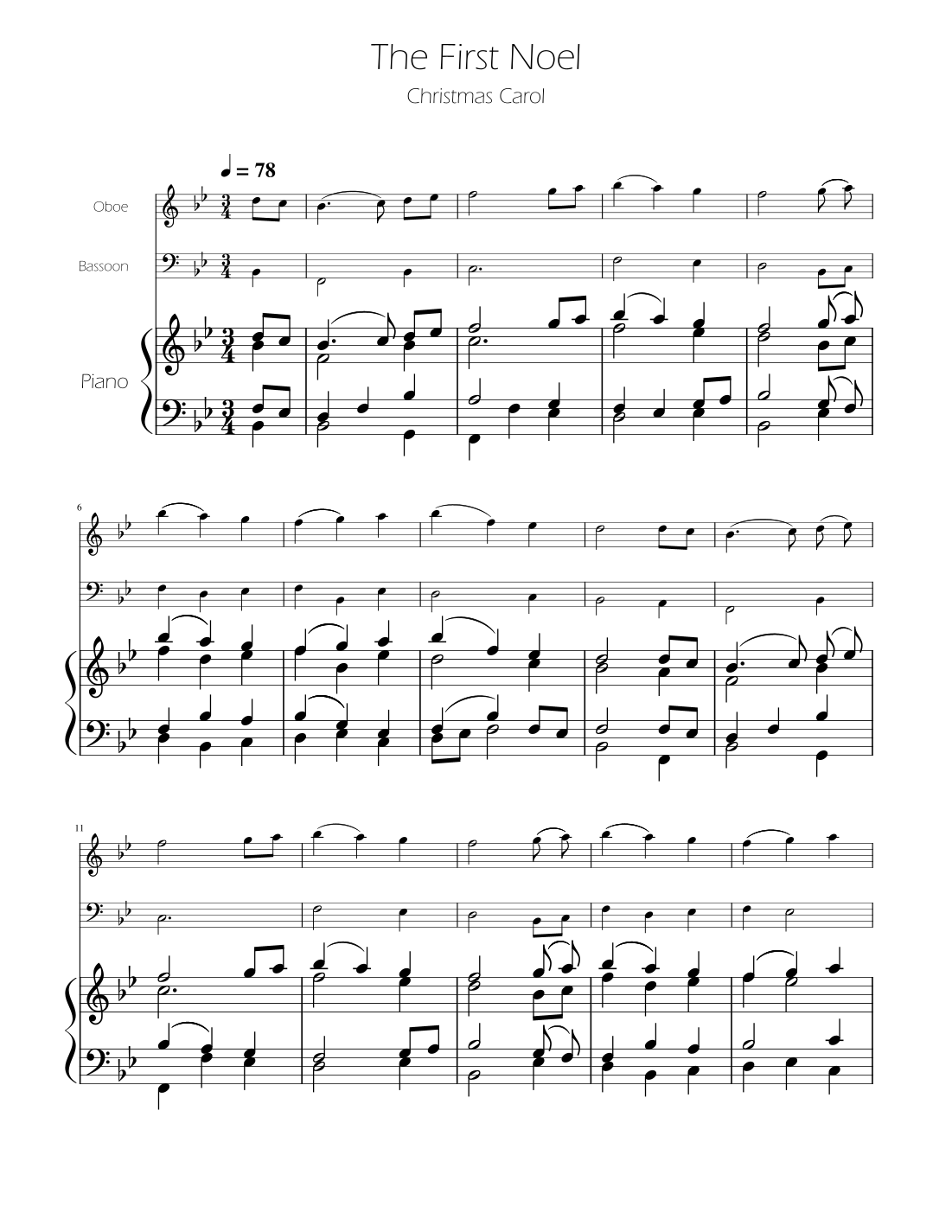 The First Noel

Christmas Carol

♩ = 78

Oboe

Bassoon

Piano

6

11